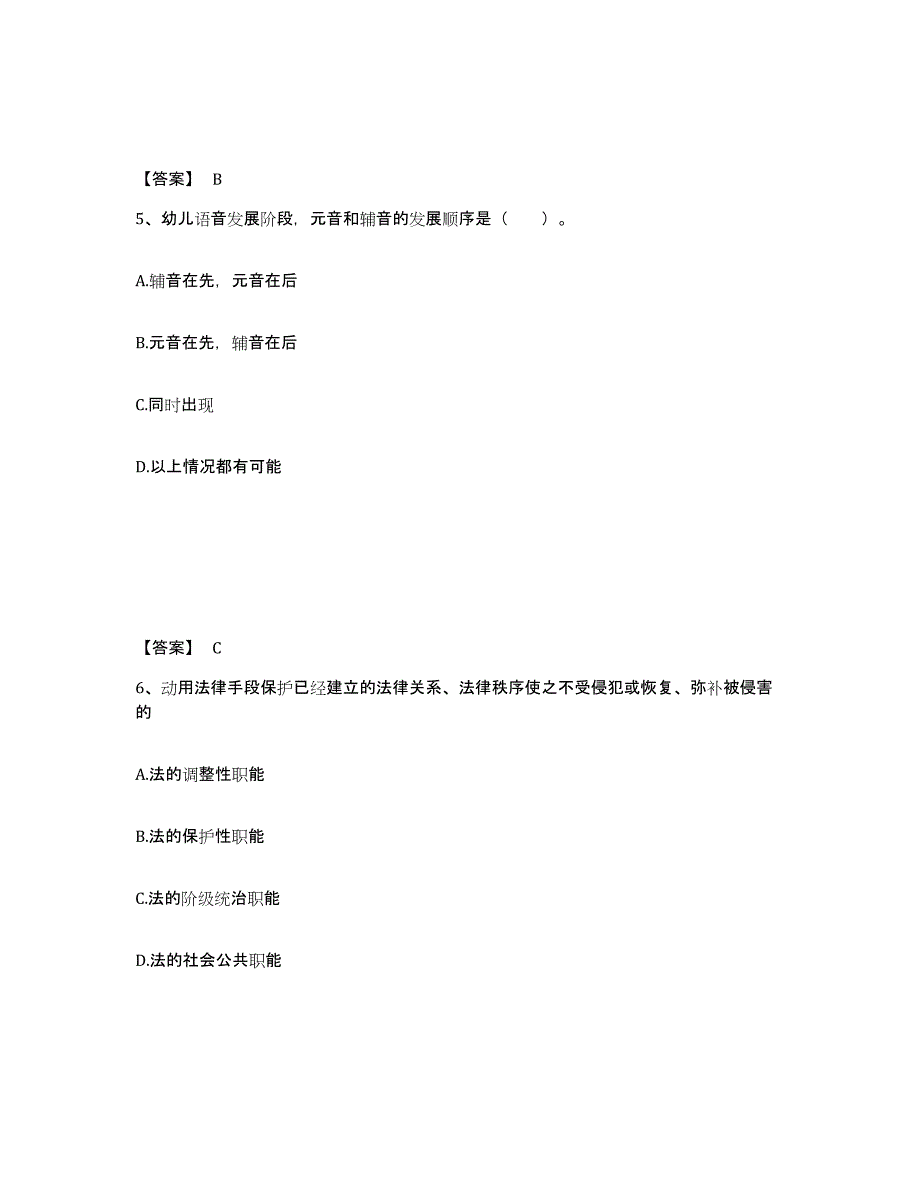 【答案】 B

5、幼儿语音发展阶段，元音和辅音的发展顺序是（　　）。

A.辅音在先，元音在后

B.元音在先，辅音在后

C.同时出现

D.以上情况都有可能

【答案】 C

6、动用法律手段保护已经建立的法律关系、法律秩序使之不受侵犯或恢复、弥补被侵害的

A.法的调整性职能

B.法的保护性职能

C.法的阶级统治职能

D.法的社会公共职能